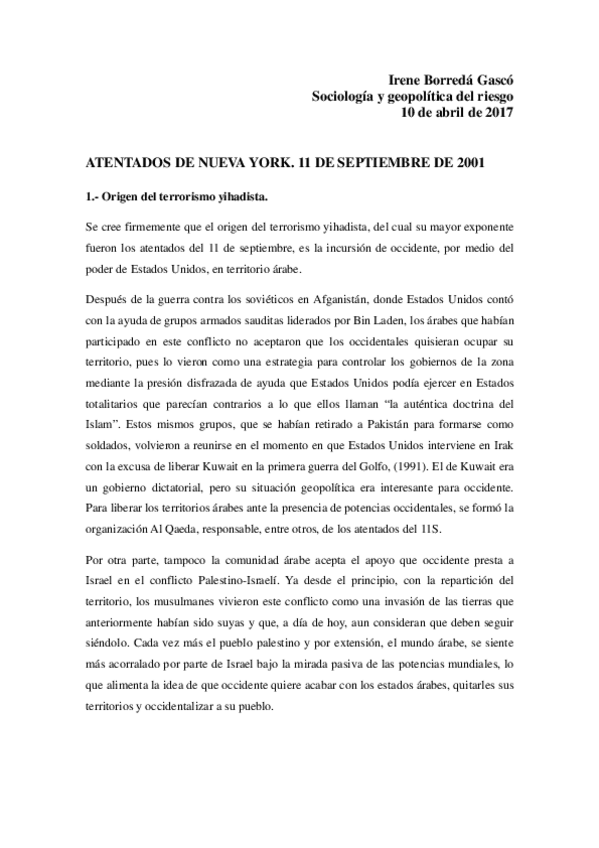 Irene Borredá Gascó
Sociología y geopolítica del riesgo
10 de abril de 2017

ATENTADOS DE NUEVA YORK. 11 DE SEPTIEMBRE DE 2001

1.- Origen del terrorismo yihadista.

Se cree firmemente que el origen del terrorismo yihadista, del cual su mayor exponente fueron los atentados del 11 de septiembre, es la incursión de occidente, por medio del poder de Estados Unidos, en territorio árabe.

Después de la guerra contra los soviéticos en Afganistán, donde Estados Unidos contó con la ayuda de grupos armados sauditas liderados por Bin Laden, los árabes que habían participado en este conflicto no aceptaron que los occidentales quisieran ocupar su territorio, pues lo vieron como una estrategia para controlar los gobiernos de la zona mediante la presión disfrazada de ayuda que Estados Unidos podía ejercer en Estados totalitarios que parecían contrarios a lo que ellos llaman "la auténtica doctrina del Islam". Estos mismos grupos, que se habían retirado a Pakistán para formarse como soldados, volvieron a reunirse en el momento en que Estados Unidos interviene en Irak con la excusa de liberar Kuwait en la primera guerra del Golfo, (1991). El de Kuwait era un gobierno dictatorial, pero su situación geopolítica era interesante para occidente. Para liberar los territorios árabes ante la presencia de potencias occidentales, se formó la organización Al Qaeda, responsable, entre otros, de los atentados del 11S.

Por otra parte, tampoco la comunidad árabe acepta el apoyo que occidente presta a Israel en el conflicto Palestino-Israelí. Ya desde el principio, con la repartición del territorio, los musulmanes vivieron este conflicto como una invasión de las tierras que anteriormente habían sido suyas y que, a día de hoy, aun consideran que deben seguir siéndolo. Cada vez más el pueblo palestino y por extensión, el mundo árabe, se siente más acorralado por parte de Israel bajo la mirada pasiva de las potencias mundiales, lo que alimenta la idea de que occidente quiere acabar con los estados árabes, quitarles sus territorios y occidentalizar a su pueblo.